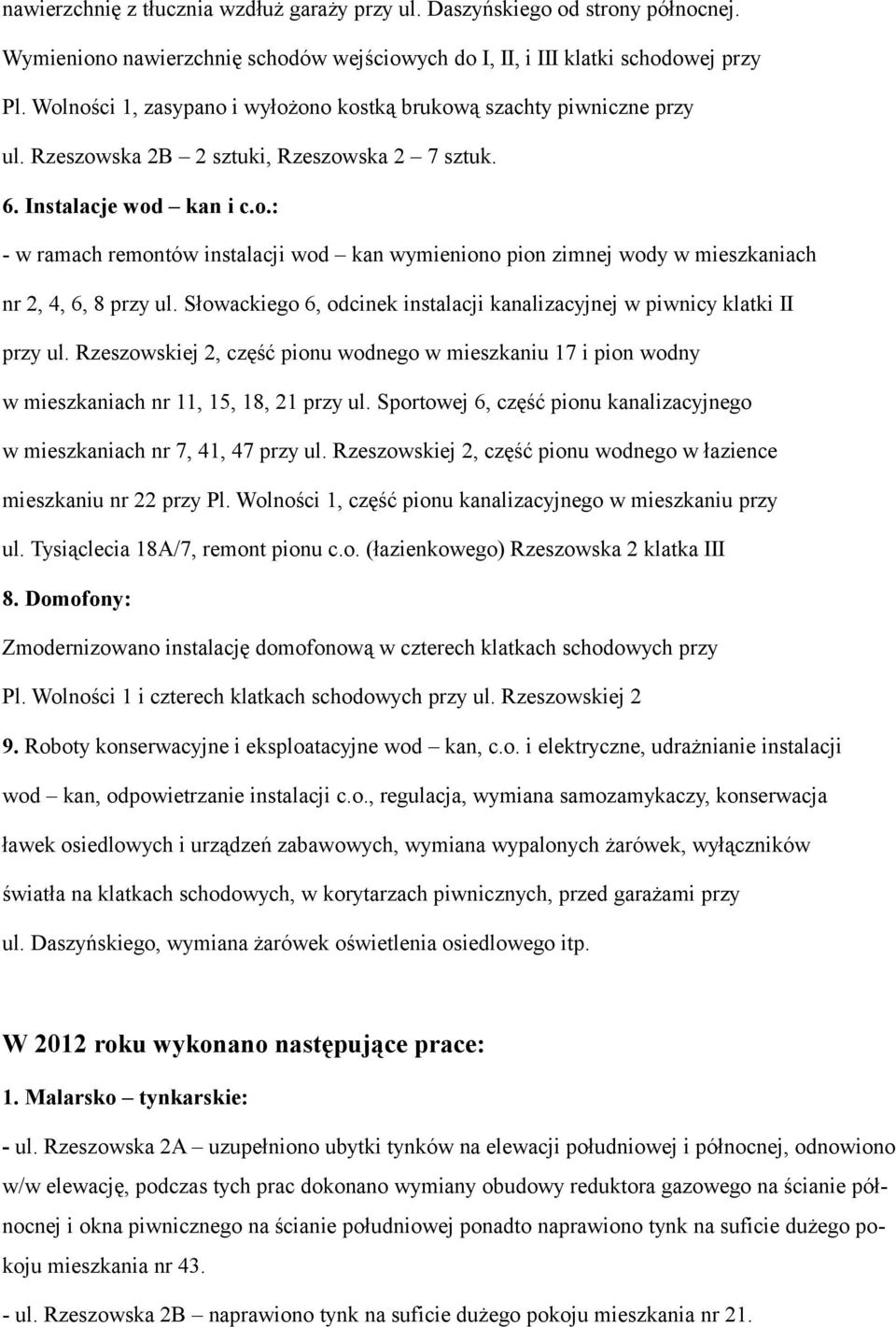 nawierzchnię z tłucznia wzdłuż garaży przy ul. Daszyńskiego od strony północnej. Wymieniono nawierzchnię schodów wejściowych do I, II, i III klatki schodowej przy Pl. Wolności 1, zasypano i wyłożono kostką brukową szachty piwniczne przy ul. Rzeszowska 2B – 2 sztuki, Rzeszowska 2 – 7 sztuk.

6. Instalacje wod – kan i c.o.:

- w ramach remontów instalacji wod – kan wymieniono pion zimnej wody w mieszkaniach nr 2, 4, 6, 8 przy ul. Słowackiego 6, odcinek instalacji kanalizacyjnej w piwnicy klatki II przy ul. Rzeszowskiej 2, część pionu wodnego w mieszkaniu 17 i pion wodny w mieszkaniach nr 11, 15, 18, 21 przy ul. Sportowej 6, część pionu kanalizacyjnego w mieszkaniach nr 7, 41, 47 przy ul. Rzeszowskiej 2, część pionu wodnego w łazience mieszkaniu nr 22 przy Pl. Wolności 1, część pionu kanalizacyjnego w mieszkaniu przy ul. Tysiąclecia 18A/7, remont pionu c.o. (łazienkowego) Rzeszowska 2 klatka III

8. Domofony:

Zmodernizowano instalację domofonową w czterech klatkach schodowych przy Pl. Wolności 1 i czterech klatkach schodowych przy ul. Rzeszowskiej 2

9. Roboty konserwacyjne i eksploatacyjne wod – kan, c.o. i elektryczne, udrażnianie instalacji wod – kan, odpowietrzanie instalacji c.o., regulacja, wymiana samozamykaczy, konserwacja ławek osiedlowych i urządzeń zabawowych, wymiana wypalonych żarówek, wyłączników światła na klatkach schodowych, w korytarzach piwnicznych, przed garażami przy ul. Daszyńskiego, wymiana żarówek oświetlenia osiedlowego itp.

W 2012 roku wykonano następujące prace:

1. Malarsko – tynkarskie:

- ul. Rzeszowska 2A – uzupełniono ubytki tynków na elewacji południowej i północnej, odnowiono w/w elewację, podczas tych prac dokonano wymiany obudowy reduktora gazowego na ścianie północnej i okna piwnicznego na ścianie południowej ponadto naprawiono tynk na suficie dużego pokoju mieszkania nr 43.

- ul. Rzeszowska 2B – naprawiono tynk na suficie dużego pokoju mieszkania nr 21.